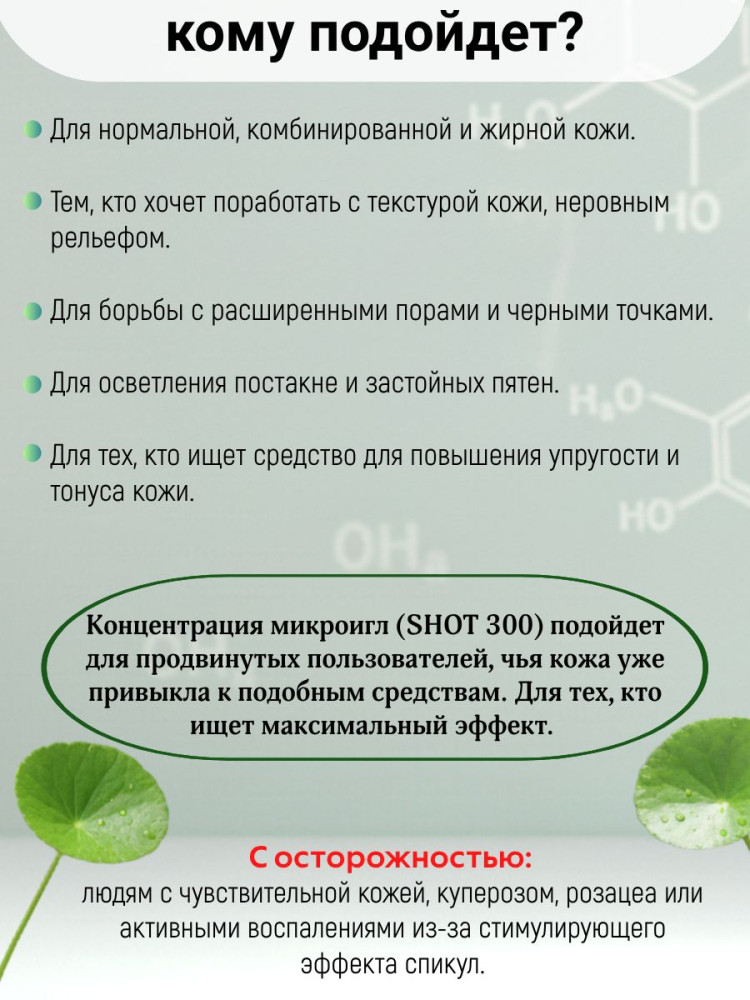 кому подойдет?

• Для нормальной, комбинированной и жирной кожи.

• Тем, кто хочет поработать с текстурой кожи, неровным рельефом.

• Для борьбы с расширенными порами и черными точками.

• Для осветления постакне и застойных пятен.

• Для тех, кто ищет средство для повышения упругости и тонуса кожи.

Концентрация микроигл (SHOT 300) подойдет для продвинутых пользователей, чья кожа уже привыкла к подобным средствам. Для тех, кто ищет максимальный эффект.

С осторожностью:
людям с чувствительной кожей, куперозом, розацеа или активными воспалениями из-за стимулирующего эффекта спикул.